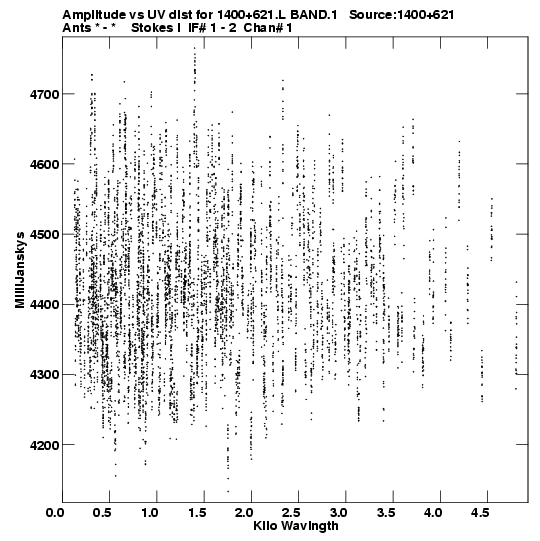 Amplitude vs UV dist for 1400+621.L BAND.1 Source:1400+621
Ants * - * Stokes I IF# 1 - 2 Chan# 1

MilliJanskys

4700
4600
4500
4400
4300
4200

0.0 0.5 1.0 1.5 2.0 2.5 3.0 3.5 4.0 4.5
Kilo Wavlngth